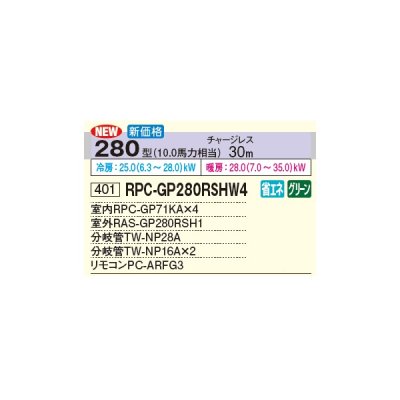 NEW 新価格

280型(10.0馬力相当) チャージレス 30m

冷房：25.0(6.3～28.0)kW 暖房：28.0(7.0～35.0)kW

401 RPC-GP280RSHW4 省エネ グリーン

室内RPC-GP71KA×4

室外RAS-GP280RSH1

分岐管TW-NP28A

分岐管TW-NP16A×2

リモコンPC-ARFG3